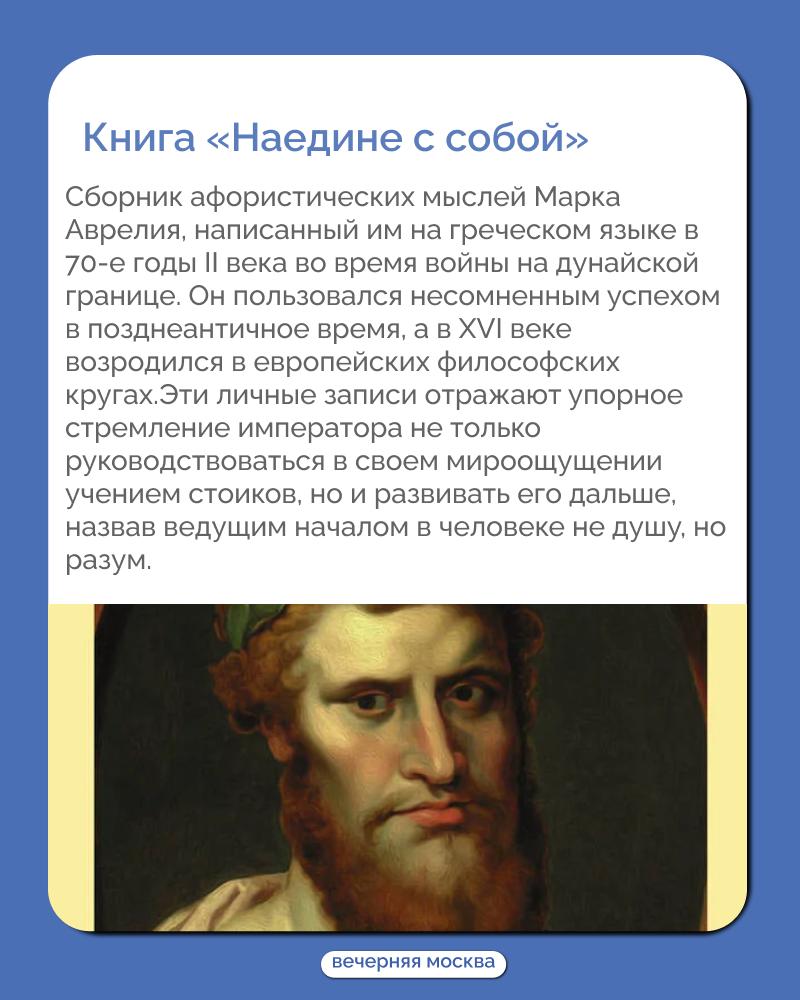 Книга «Наедине с собой»

Сборник афористических мыслей Марка Аврелия, написанный им на греческом языке в 70-е годы II века во время войны на дунайской границе. Он пользовался несомненным успехом в позднеантичное время, а в XVI веке возродился в европейских философских кругах.Эти личные записи отражают упорное стремление императора не только руководствоваться в своем мироощущении учением стоиков, но и развивать его дальше, назвав ведущим началом в человеке не душу, но разум.

вечерняя москва